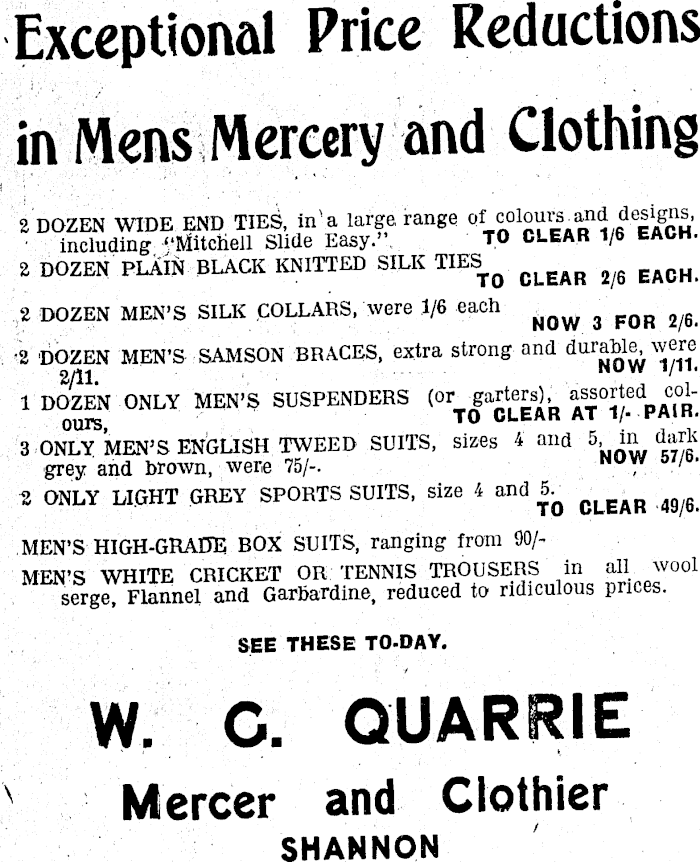 Exceptional Price Reductions

in Mens Mercery and Clothing

2 DOZEN WIDE END TIES, in a large range of colours and designs, including "Mitchell Slide Easy." TO CLEAR 1/6 EACH.

2 DOZEN PLAIN BLACK KNITTED SILK TIES TO CLEAR 2/6 EACH.

2 DOZEN MEN'S SILK COLLARS, were 1/6 each NOW 3 FOR 2/6.

2 DOZEN MEN'S SAMSON BRACES, extra strong and durable, were 2/11. NOW 1/11.

1 DOZEN ONLY MEN'S SUSPENDERS (or garters), assorted colours, TO CLEAR AT 1/- PAIR.

3 ONLY MEN'S ENGLISH TWEED SUITS, sizes 4 and 5, in dark grey and brown, were 75/-. NOW 57/6.

2 ONLY LIGHT GREY SPORTS SUITS, size 4 and 5. TO CLEAR 49/6.

MEN'S HIGH-GRADE BOX SUITS, ranging from 90/-

MEN'S WHITE CRICKET OR TENNIS TROUSERS in all wool serge, Flannel and Garbardine, reduced to ridiculous prices.

SEE THESE TO-DAY.

W. G. QUARRIE

Mercer and Clothier

SHANNON